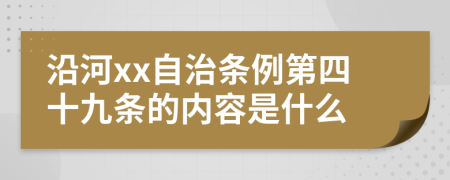 沿河xx自治条例第四十九条的内容是什么